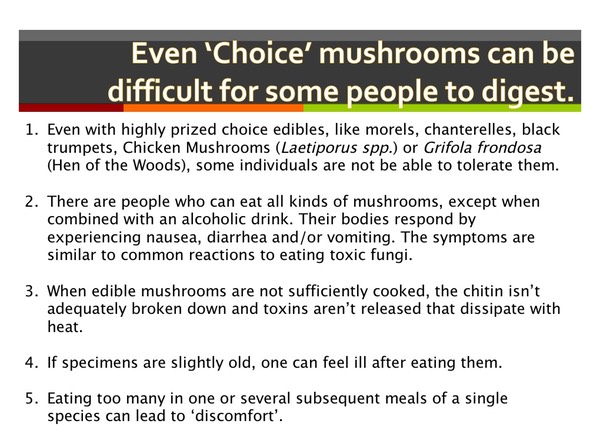 Even 'Choice' mushrooms can be difficult for some people to digest.

1. Even with highly prized choice edibles, like morels, chanterelles, black trumpets, Chicken Mushrooms (Laetiporus spp.) or Grifola frondosa (Hen of the Woods), some individuals are not be able to tolerate them.

2. There are people who can eat all kinds of mushrooms, except when combined with an alcoholic drink. Their bodies respond by experiencing nausea, diarrhea and/or vomiting. The symptoms are similar to common reactions to eating toxic fungi.

3. When edible mushrooms are not sufficiently cooked, the chitin isn't adequately broken down and toxins aren't released that dissipate with heat.

4. If specimens are slightly old, one can feel ill after eating them.

5. Eating too many in one or several subsequent meals of a single species can lead to 'discomfort'.